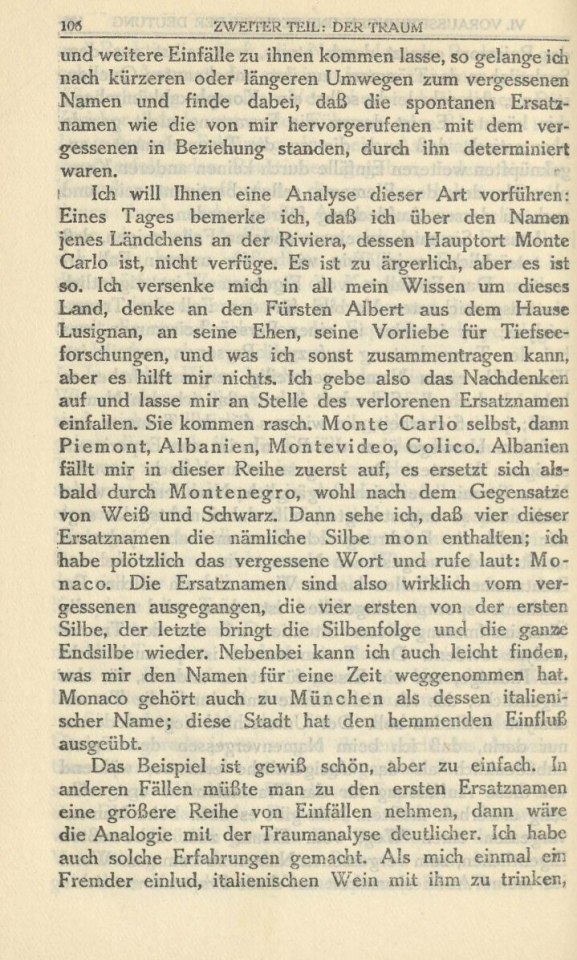 106 ZWEITER TEIL: DER TRAUM

und weitere Einfälle zu ihnen kommen lasse, so gelange ich nach kürzeren oder längeren Umwegen zum vergessenen Namen und finde dabei, daß die spontanen Ersatznamen wie die von mir hervorgerufenen mit dem vergessenen in Beziehung standen, durch ihn determiniert waren.

Ich will Ihnen eine Analyse dieser Art vorführen: Eines Tages bemerke ich, daß ich über den Namen jenes Ländchens an der Riviera, dessen Hauptort Monte Carlo ist, nicht verfüge. Es ist zu ärgerlich, aber es ist so. Ich versenke mich in all mein Wissen um dieses Land, denke an den Fürsten Albert aus dem Hause Lusignan, an seine Ehen, seine Vorliebe für Tiefseeforschungen, und was ich sonst zusammentragen kann, aber es hilft mir nichts. Ich gebe also das Nachdenken auf und lasse mir an Stelle des verlorenen Ersatznamen einfallen. Sie kommen rasch. Monte Carlo selbst, dann Piemont, Albanien, Montevideo, Colico. Albanien fällt mir in dieser Reihe zuerst auf, es ersetzt sich alsbald durch Montenegro, wohl nach dem Gegensatze von Weiß und Schwarz. Dann sehe ich, daß vier dieser Ersatznamen die nämliche Silbe mon enthalten; ich habe plötzlich das vergessene Wort und rufe laut: Monaco. Die Ersatznamen sind also wirklich vom vergessenen ausgegangen, die vier ersten von der ersten Silbe, der letzte bringt die Silbenfolge und die ganze Endsilbe wieder. Nebenbei kann ich auch leicht finden, was mir den Namen für eine Zeit weggenommen hat. Monaco gehört auch zu München als dessen italienischer Name; diese Stadt hat den hemmenden Einfluß ausgeübt.

Das Beispiel ist gewiß schön, aber zu einfach. In anderen Fällen müßte man zu den ersten Ersatznamen eine größere Reihe von Einfällen nehmen, dann wäre die Analogie mit der Traumanalyse deutlicher. Ich habe auch solche Erfahrungen gemacht. Als mich einmal ein Fremder einlud, italienischen Wein mit ihm zu trinken,